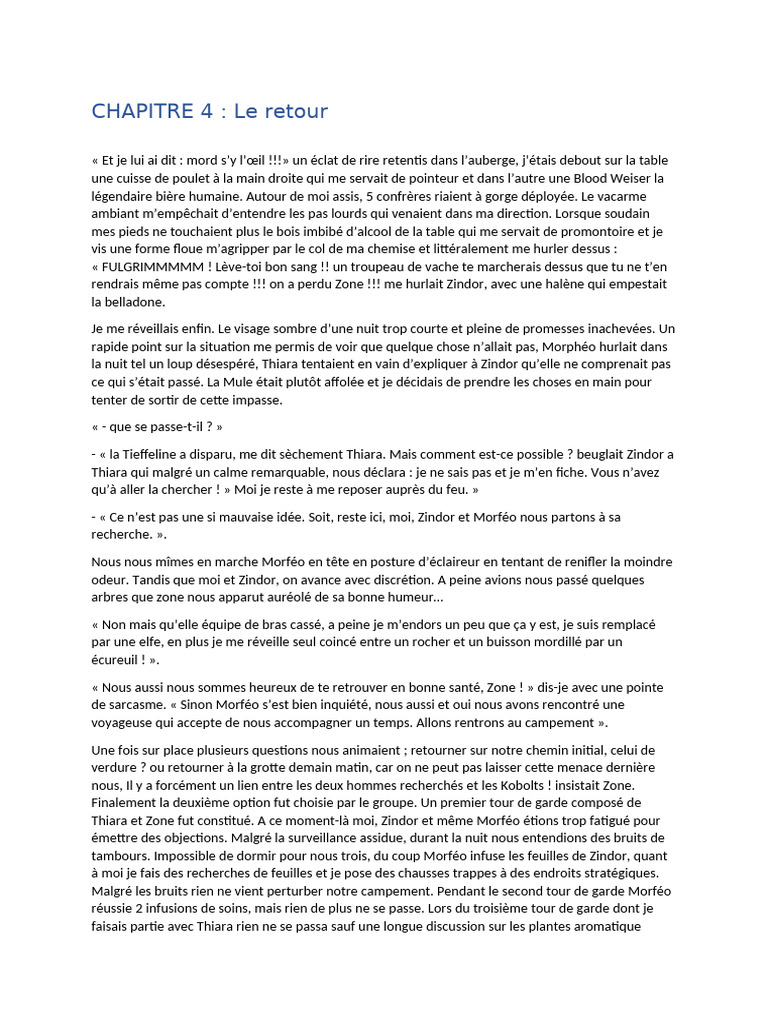 CHAPITRE 4 : Le retour

« Et je lui ai dit : mord s'y l'œil !!!» un éclat de rire retentis dans l'auberge, j'étais debout sur la table une cuisse de poulet à la main droite qui me servait de pointeur et dans l'autre une Blood Weiser la légendaire bière humaine. Autour de moi assis, 5 confrères riaient à gorge déployée. Le vacarme ambiant m'empêchait d'entendre les pas lourds qui venaient dans ma direction. Lorsque soudain mes pieds ne touchaient plus le bois imbibé d'alcool de la table qui me servait de promontoire et je vis une forme floue m'agripper par le col de ma chemise et littéralement me hurler dessus : « FULGRIMMMMM ! Lève-toi bon sang !! un troupeau de vache te marcherais dessus que tu ne t'en rendrais même pas compte !!! on a perdu Zone !!! me hurlait Zindor, avec une halène qui empestait la belladone.

Je me réveillais enfin. Le visage sombre d'une nuit trop courte et pleine de promesses inachevées. Un rapide point sur la situation me permis de voir que quelque chose n'allait pas, Morphéo hurlait dans la nuit tel un loup désespéré, Thiara tentaient en vain d'expliquer à Zindor qu'elle ne comprenait pas ce qui s'était passé. La Mule était plutôt affolée et je décidais de prendre les choses en main pour tenter de sortir de cette impasse.

« - que se passe-t-il ? »

- « la Tieffeline a disparu, me dit sèchement Thiara. Mais comment est-ce possible ? beuglait Zindor a Thiara qui malgré un calme remarquable, nous déclara : je ne sais pas et je m'en fiche. Vous n'avez qu'à aller la chercher ! » Moi je reste à me reposer auprès du feu. »

- « Ce n'est pas une si mauvaise idée. Soit, reste ici, moi, Zindor et Morféo nous partons à sa recherche. ».

Nous nous mîmes en marche Morféo en tête en posture d'éclaireur en tentant de renifler la moindre odeur. Tandis que moi et Zindor, on avance avec discrétion. A peine avions nous passé quelques arbres que zone nous apparut auréolé de sa bonne humeur…

« Non mais qu'elle équipe de bras cassé, a peine je m'endors un peu que ça y est, je suis remplacé par une elfe, en plus je me réveille seul coincé entre un rocher et un buisson mordillé par un écureuil ! ».

« Nous aussi nous sommes heureux de te retrouver en bonne santé, Zone ! » dis-je avec une pointe de sarcasme. « Sinon Morféo s'est bien inquiété, nous aussi et oui nous avons rencontré une voyageuse qui accepte de nous accompagner un temps. Allons rentrons au campement ».

Une fois sur place plusieurs questions nous animaient ; retourner sur notre chemin initial, celui de verdure ? ou retourner à la grotte demain matin, car on ne peut pas laisser cette menace dernière nous, Il y a forcément un lien entre les deux hommes recherchés et les Kobolts ! insistait Zone. Finalement la deuxième option fut choisie par le groupe. Un premier tour de garde composé de Thiara et Zone fut constitué. A ce moment-là moi, Zindor et même Morféo étions trop fatigué pour émettre des objections. Malgré la surveillance assidue, durant la nuit nous entendions des bruits de tambours. Impossible de dormir pour nous trois, du coup Morféo infuse les feuilles de Zindor, quant à moi je fais des recherches de feuilles et je pose des chausses trappes à des endroits stratégiques. Malgré les bruits rien ne vient perturber notre campement. Pendant le second tour de garde Morféo réussie 2 infusions de soins, mais rien de plus ne se passe. Lors du troisième tour de garde dont je faisais partie avec Thiara rien ne se passa sauf une longue discussion sur les plantes aromatique